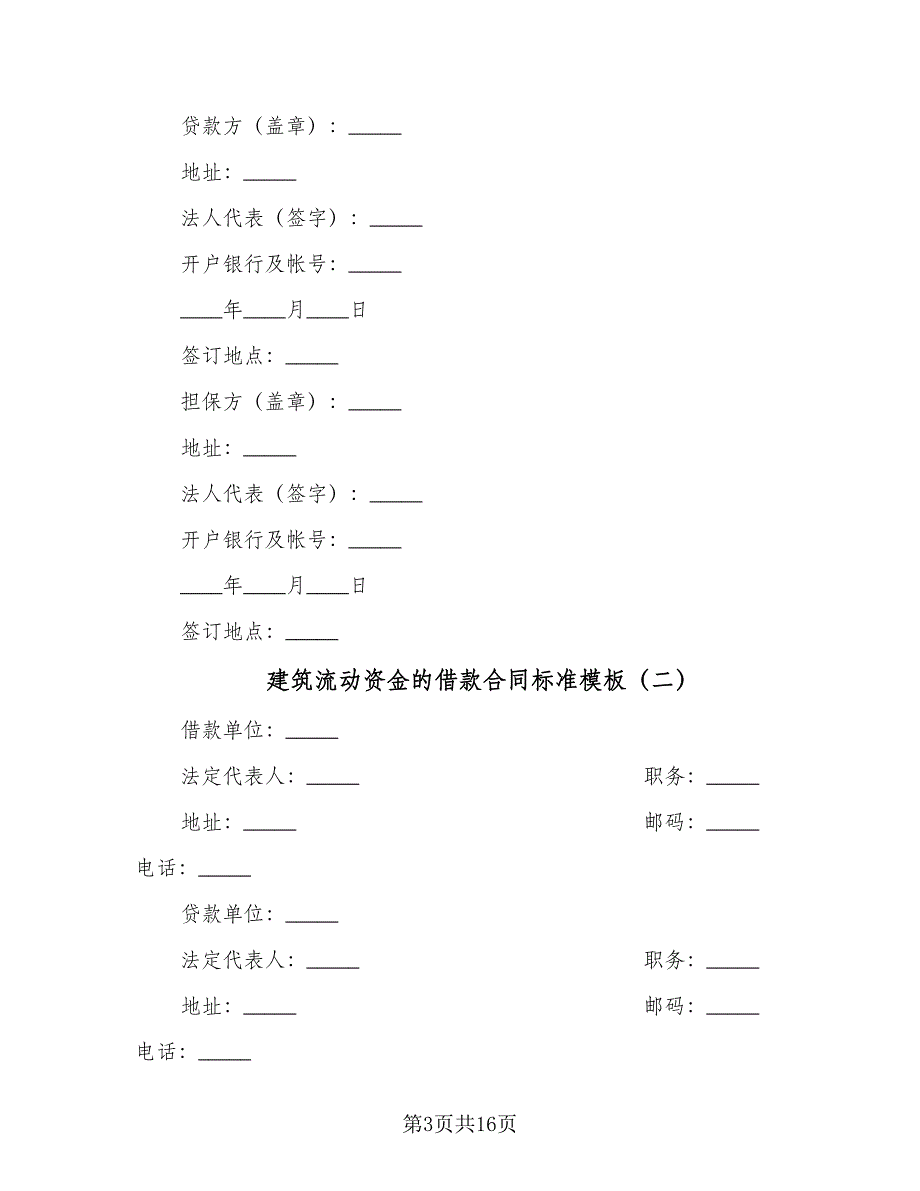 贷款方（盖章）：_____

地址：_____

法人代表（签字）：_____

开户银行及帐号：_____

____年____月____日

签订地点：_____

担保方（盖章）：_____

地址：_____

法人代表（签字）：_____

开户银行及帐号：_____

____年____月____日

签订地点：_____

建筑流动资金的借款合同标准模板（二）

借款单位：_____

法定代表人：_____ 职务：_____

地址：_____ 邮码：_____

电话：_____

贷款单位：_____

法定代表人：_____ 职务：_____

地址：_____ 邮码：_____

电话：_____

第3页共16页